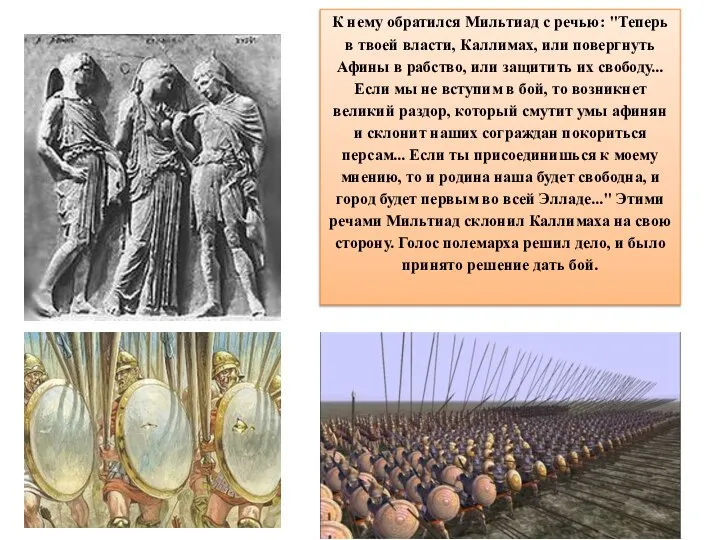 К нему обратился Мильтиад с речью: "Теперь в твоей власти, Каллимах, или повергнуть Афины в рабство, или защитить их свободу... Если мы не вступим в бой, то возникнет великий раздор, который смутит умы афинян и склонит наших сограждан покориться персам... Если ты присоединишься к моему мнению, то и родина наша будет свободна, и город будет первым во всей Элладе..." Этими речами Мильтиад склонил Каллимаха на свою сторону. Голос полемарха решил дело, и было принято решение дать бой.